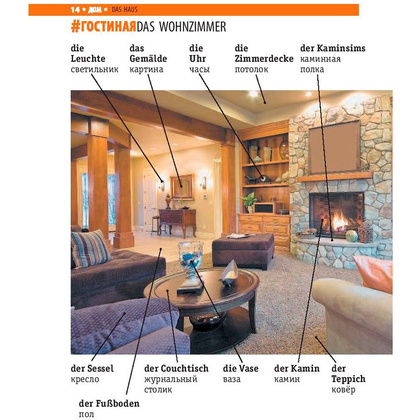 14 • ДОМ • DAS HAUS

#ГОСТИНАЯ DAS WOHNZIMMER

die Leuchte
светильник

das Gemälde
картина

die Uhr
часы

die Zimmerdecke
потолок

der Kaminsims
каминная полка

der Sessel
кресло

der Couchtisch
журнальный столик

die Vase
ваза

der Kamin
камин

der Teppich
ковёр

der Fußboden
пол